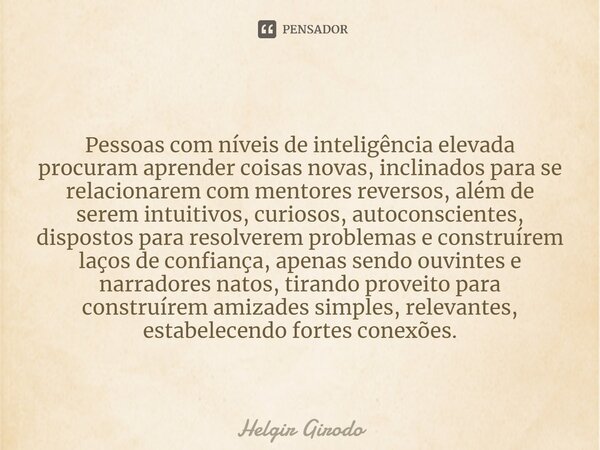 PENSADOR

Pessoas com níveis de inteligência elevada procuram aprender coisas novas, inclinados para se relacionarem com mentores reversos, além de serem intuitivos, curiosos, autoconscientes, dispostos para resolverem problemas e construírem laços de confiança, apenas sendo ouvintes e narradores natos, tirando proveito para construírem amizades simples, relevantes, estabelecendo fortes conexões.

Helgir Girodo